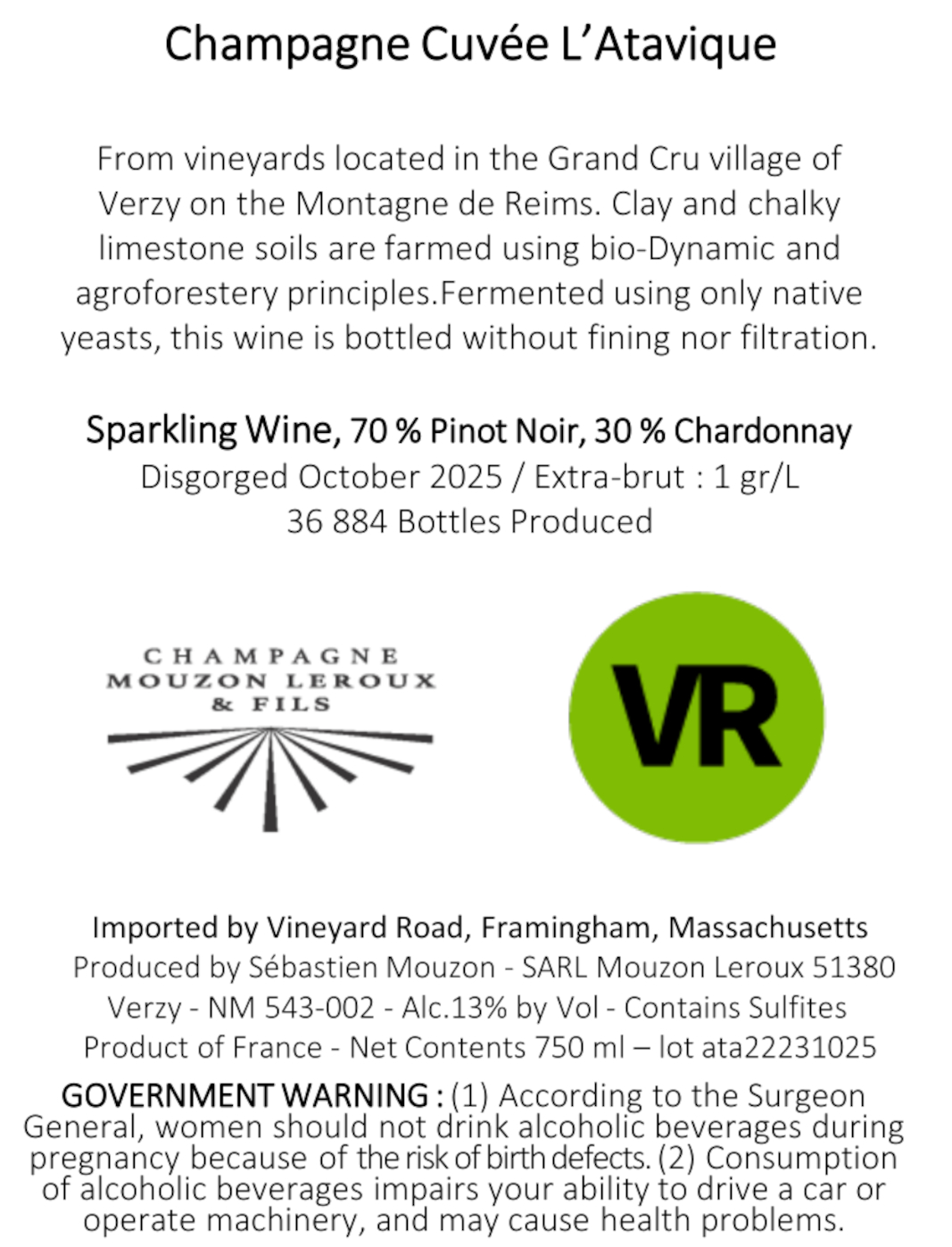 Champagne Cuvée L'Atavique

From vineyards located in the Grand Cru village of Verzy on the Montagne de Reims. Clay and chalky limestone soils are farmed using bio-Dynamic and agroforestery principles.Fermented using only native yeasts, this wine is bottled without fining nor filtration.

Sparkling Wine, 70 % Pinot Noir, 30 % Chardonnay
Disgorged October 2025 / Extra-brut : 1 gr/L
36 884 Bottles Produced

CHAMPAGNE
MOUZON LEROUX
& FILS

VR

Imported by Vineyard Road, Framingham, Massachusetts
Produced by Sébastien Mouzon - SARL Mouzon Leroux 51380 Verzy - NM 543-002 - Alc.13% by Vol - Contains Sulfites
Product of France - Net Contents 750 ml – lot ata22231025

GOVERNMENT WARNING : (1) According to the Surgeon General, women should not drink alcoholic beverages during pregnancy because of the risk of birth defects. (2) Consumption of alcoholic beverages impairs your ability to drive a car or operate machinery, and may cause health problems.